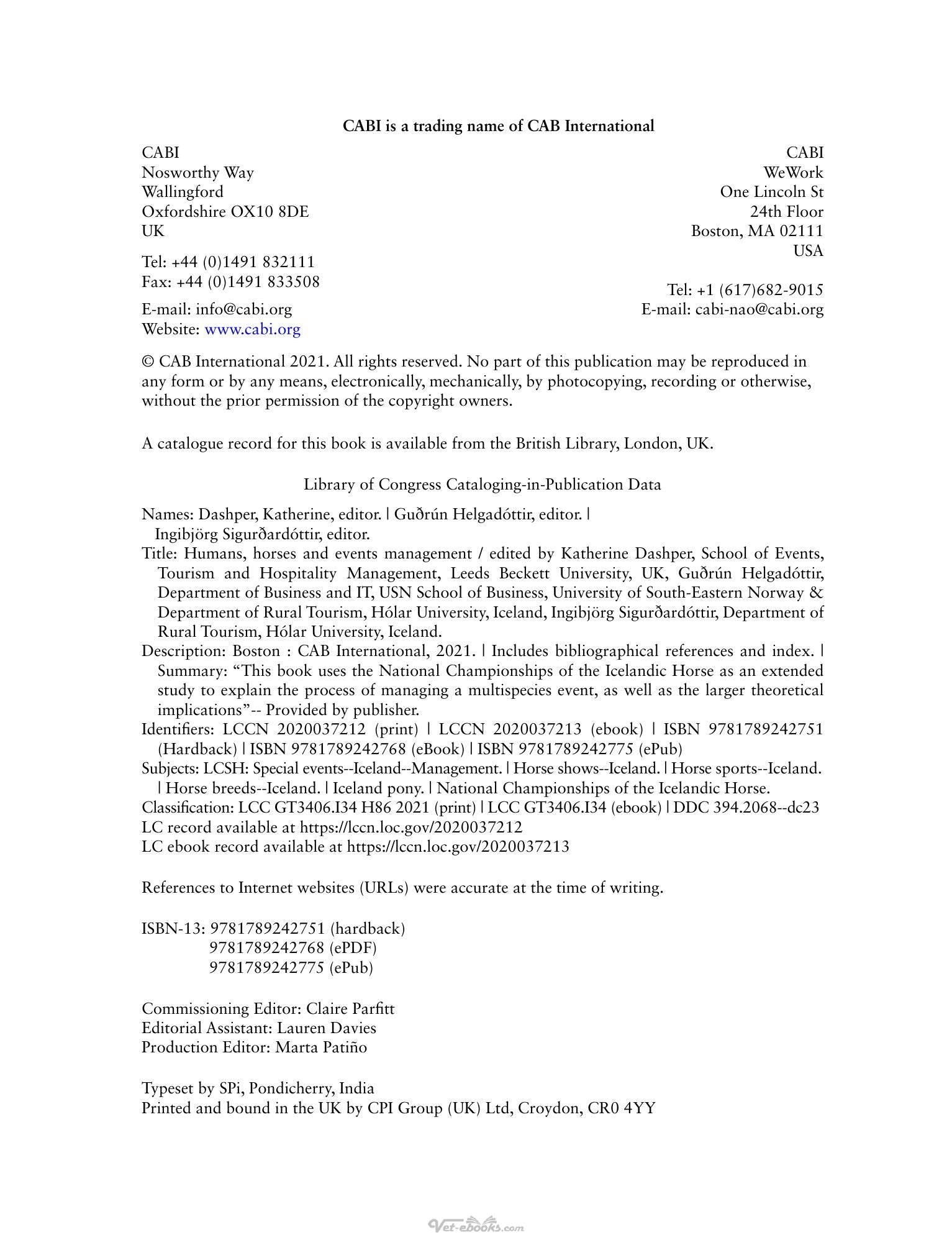 CABI is a trading name of CAB International

CABI
Nosworthy Way
Wallingford
Oxfordshire OX10 8DE
UK

Tel: +44 (0)1491 832111
Fax: +44 (0)1491 833508

E-mail: info@cabi.org
Website: www.cabi.org

CABI
WeWork
One Lincoln St
24th Floor
Boston, MA 02111
USA

Tel: +1 (617)682-9015
E-mail: cabi-nao@cabi.org

© CAB International 2021. All rights reserved. No part of this publication may be reproduced in any form or by any means, electronically, mechanically, by photocopying, recording or otherwise, without the prior permission of the copyright owners.

A catalogue record for this book is available from the British Library, London, UK.

Library of Congress Cataloging-in-Publication Data

Names: Dashper, Katherine, editor. | Guðrún Helgadóttir, editor. | Ingibjörg Sigurðardóttir, editor.
Title: Humans, horses and events management / edited by Katherine Dashper, School of Events, Tourism and Hospitality Management, Leeds Beckett University, UK, Guðrún Helgadóttir, Department of Business and IT, USN School of Business, University of South-Eastern Norway & Department of Rural Tourism, Hólar University, Iceland, Ingibjörg Sigurðardóttir, Department of Rural Tourism, Hólar University, Iceland.
Description: Boston : CAB International, 2021. | Includes bibliographical references and index. | Summary: "This book uses the National Championships of the Icelandic Horse as an extended study to explain the process of managing a multispecies event, as well as the larger theoretical implications"-- Provided by publisher.
Identifiers: LCCN 2020037212 (print) | LCCN 2020037213 (ebook) | ISBN 9781789242751 (Hardback) | ISBN 9781789242768 (eBook) | ISBN 9781789242775 (ePub)
Subjects: LCSH: Special events--Iceland--Management. | Horse shows--Iceland. | Horse sports--Iceland. | Horse breeds--Iceland. | Iceland pony. | National Championships of the Icelandic Horse.
Classification: LCC GT3406.I34 H86 2021 (print) | LCC GT3406.I34 (ebook) | DDC 394.2068--dc23
LC record available at https://lccn.loc.gov/2020037212
LC ebook record available at https://lccn.loc.gov/2020037213

References to Internet websites (URLs) were accurate at the time of writing.

ISBN-13: 9781789242751 (hardback)
9781789242768 (ePDF)
9781789242775 (ePub)

Commissioning Editor: Claire Parfitt
Editorial Assistant: Lauren Davies
Production Editor: Marta Patiño

Typeset by SPi, Pondicherry, India
Printed and bound in the UK by CPI Group (UK) Ltd, Croydon, CR0 4YY

Vet-ebooks.com